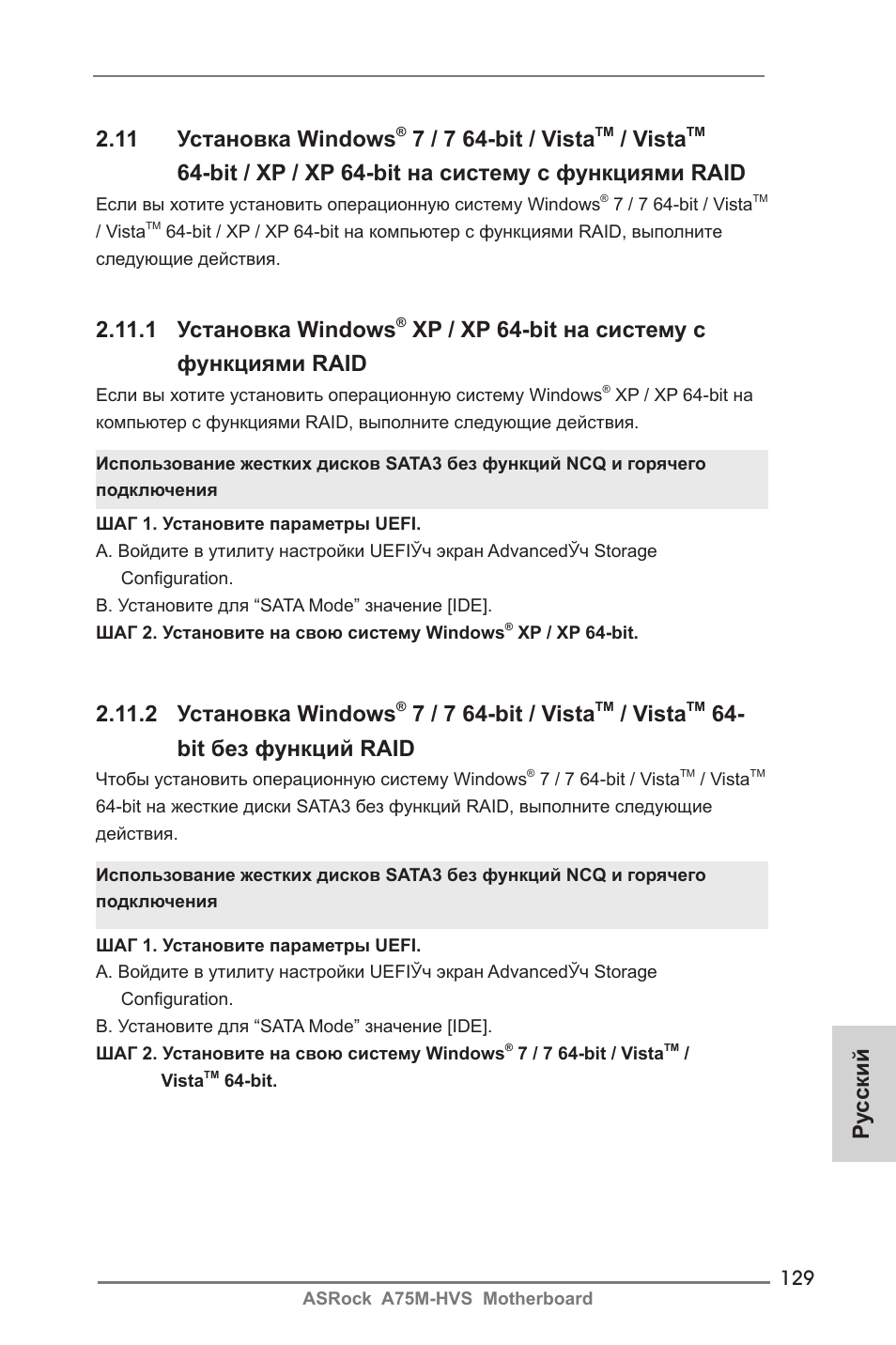 2.11 Установка Windows® 7 / 7 64-bit / Vista™ / Vista™ 64-bit / XP / XP 64-bit на систему с функциями RAID

Если вы хотите установить операционную систему Windows® 7 / 7 64-bit / Vista™ / Vista™ 64-bit / XP / XP 64-bit на компьютер с функциями RAID, выполните следующие действия.

2.11.1 Установка Windows® XP / XP 64-bit на систему с функциями RAID

Если вы хотите установить операционную систему Windows® XP / XP 64-bit на компьютер с функциями RAID, выполните следующие действия.

Использование жестких дисков SATA3 без функций NCQ и горячего подключения

ШАГ 1. Установите параметры UEFI.
A. Войдите в утилиту настройки UEFIЎч экран AdvancedЎч Storage Configuration.
B. Установите для “SATA Mode” значение [IDE].
ШАГ 2. Установите на свою систему Windows® XP / XP 64-bit.

2.11.2 Установка Windows® 7 / 7 64-bit / Vista™ / Vista™ 64-bit без функций RAID

Чтобы установить операционную систему Windows® 7 / 7 64-bit / Vista™ / Vista™ 64-bit на жесткие диски SATA3 без функций RAID, выполните следующие действия.

Использование жестких дисков SATA3 без функций NCQ и горячего подключения

ШАГ 1. Установите параметры UEFI.
A. Войдите в утилиту настройки UEFIЎч экран AdvancedЎч Storage Configuration.
B. Установите для “SATA Mode” значение [IDE].
ШАГ 2. Установите на свою систему Windows® 7 / 7 64-bit / Vista™ / Vista™ 64-bit.

Русский

129
ASRock A75M-HVS Motherboard